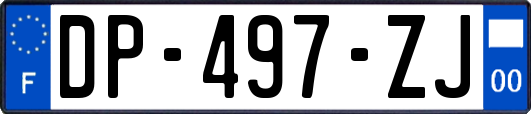 F
DP-497-ZJ
00